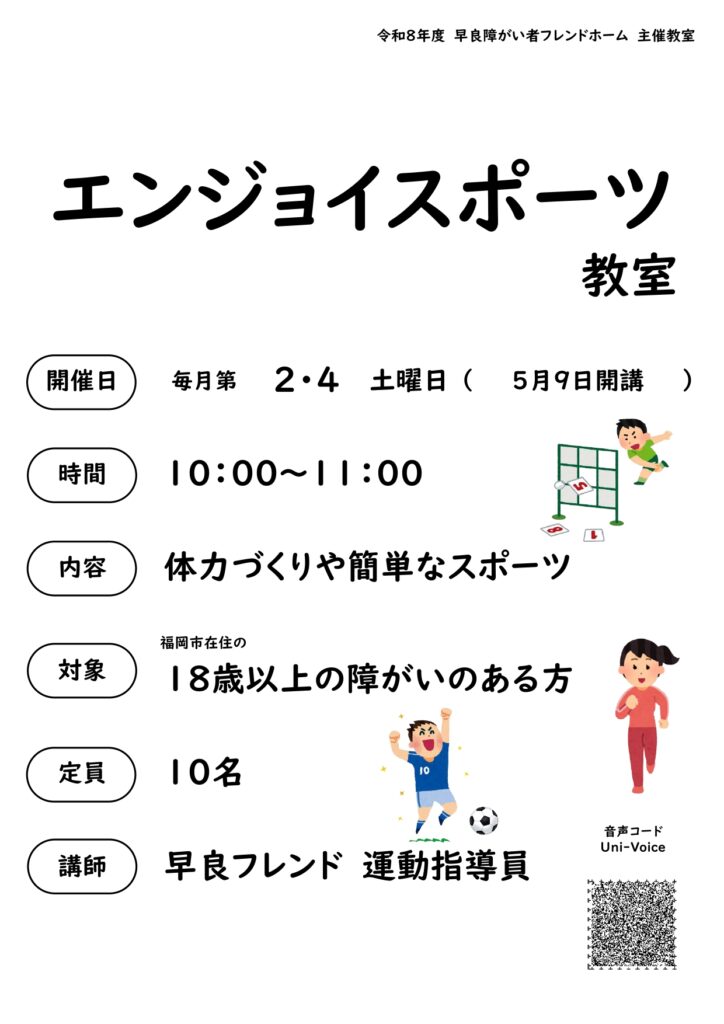 令和8年度 早良障がい者フレンドホーム 主催教室

エンジョイスポーツ
教室

開催日 毎月第 2・4 土曜日（ 5月9日開講 ）

時間 10:00～11:00

内容 体力づくりや簡単なスポーツ

対象 福岡市在住の
18歳以上の障がいのある方

定員 10名

講師 早良フレンド 運動指導員

音声コード
Uni-Voice